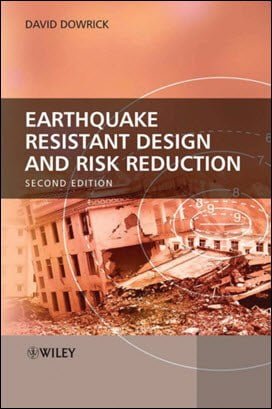 DAVID DOWRICK

EARTHQUAKE RESISTANT DESIGN AND RISK REDUCTION

SECOND EDITION

6
7
8
8
9
9

WILEY